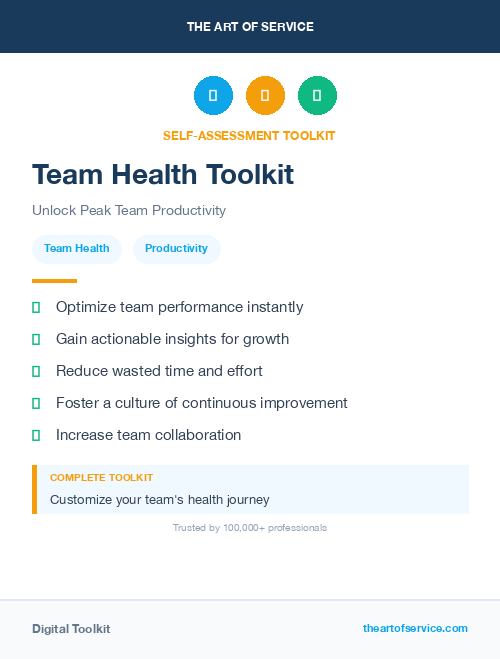 THE ART OF SERVICE

SELF-ASSESSMENT TOOLKIT

Team Health Toolkit

Unlock Peak Team Productivity

Team Health

Productivity

Optimize team performance instantly

Gain actionable insights for growth

Reduce wasted time and effort

Foster a culture of continuous improvement

Increase team collaboration

COMPLETE TOOLKIT

Customize your team's health journey

Trusted by 100,000+ professionals

Digital Toolkit

theartofservice.com